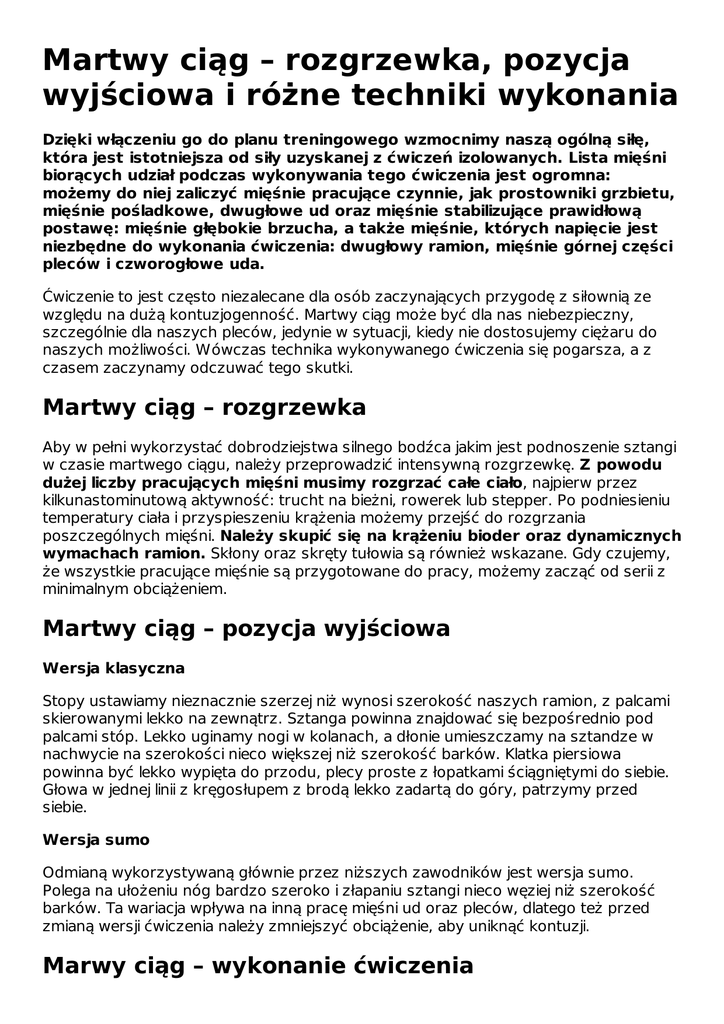 Martwy ciąg – rozgrzewka, pozycja wyjściowa i różne techniki wykonania

Dzięki włączeniu go do planu treningowego wzmocnimy naszą ogólną siłę, która jest istotniejsza od siły uzyskanej z ćwiczeń izolowanych. Lista mięśni biorących udział podczas wykonywania tego ćwiczenia jest ogromna: możemy do niej zaliczyć mięśnie pracujące czynnie, jak prostowniki grzbietu, mięśnie pośladkowe, dwugłowe ud oraz mięśnie stabilizujące prawidłową postawę: mięśnie głębokie brzucha, a także mięśnie, których napięcie jest niezbędne do wykonania ćwiczenia: dwugłowy ramion, mięśnie górnej części pleców i czworogłowe uda.

Ćwiczenie to jest często niezalecane dla osób zaczynających przygodę z siłownią ze względu na dużą kontuzjogenność. Martwy ciąg może być dla nas niebezpieczny, szczególnie dla naszych pleców, jedynie w sytuacji, kiedy nie dostosujemy ciężaru do naszych możliwości. Wówczas technika wykonywanego ćwiczenia się pogarsza, a z czasem zaczynamy odczuwać tego skutki.

Martwy ciąg – rozgrzewka

Aby w pełni wykorzystać dobrodziejstwa silnego bodźca jakim jest podnoszenie sztangi w czasie martwego ciągu, należy przeprowadzić intensywną rozgrzewkę. Z powodu dużej liczby pracujących mięśni musimy rozgrzać całe ciało, najpierw przez kilkunastominutową aktywność: trucht na bieżni, rowerek lub stepper. Po podniesieniu temperatury ciała i przyspieszeniu krążenia możemy przejść do rozgrzania poszczególnych mięśni. Należy skupić się na krążeniu bioder oraz dynamicznych wymachach ramion. Skłony oraz skręty tułowia są również wskazane. Gdy czujemy, że wszystkie pracujące mięśnie są przygotowane do pracy, możemy zacząć od serii z minimalnym obciążeniem.

Martwy ciąg – pozycja wyjściowa

Wersja klasyczna

Stopy ustawiamy nieznacznie szerzej niż wynosi szerokość naszych ramion, z palcami skierowanymi lekko na zewnątrz. Sztanga powinna znajdować się bezpośrednio pod palcami stóp. Lekko uginamy nogi w kolanach, a dłonie umieszczamy na sztandze w nachwycie na szerokości nieco większej niż szerokość barków. Klatka piersiowa powinna być lekko wypięta do przodu, plecy proste z łopatkami ściągniętymi do siebie. Głowa w jednej linii z kręgosłupem z brodą lekko zadartą do góry, patrzymy przed siebie.

Wersja sumo

Odmianą wykorzystywaną głównie przez niższych zawodników jest wersja sumo. Polega na ułożeniu nóg bardzo szeroko i złapaniu sztangi nieco węziej niż szerokość barków. Ta wariacja wpływa na inną pracę mięśni ud oraz pleców, dlatego też przed zmianą wersji ćwiczenia należy zmniejszyć obciążenie, aby uniknąć kontuzji.

Marwy ciąg – wykonanie ćwiczenia